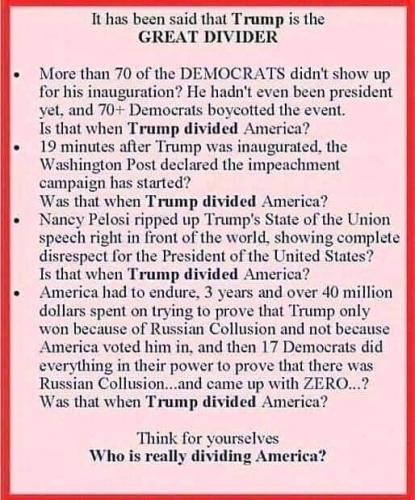 It has been said that Trump is the
GREAT DIVIDER

• More than 70 of the DEMOCRATS didn't show up for his inauguration? He hadn't even been president yet, and 70+ Democrats boycotted the event.
Is that when Trump divided America?
• 19 minutes after Trump was inaugurated, the Washington Post declared the impeachment campaign has started?
Was that when Trump divided America?
• Nancy Pelosi ripped up Trump's State of the Union speech right in front of the world, showing complete disrespect for the President of the United States?
Is that when Trump divided America?
• America had to endure, 3 years and over 40 million dollars spent on trying to prove that Trump only won because of Russian Collusion and not because America voted him in, and then 17 Democrats did everything in their power to prove that there was Russian Collusion...and came up with ZERO...?
Was that when Trump divided America?

Think for yourselves
Who is really dividing America?